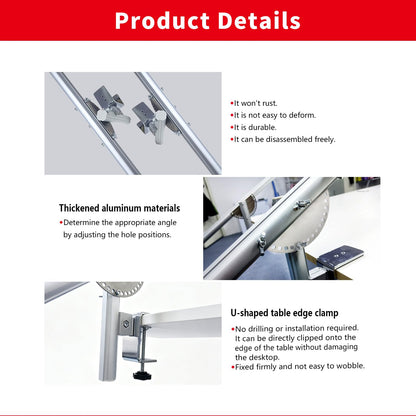 Product Details

•It won't rust.
•It is not easy to deform.
•It is durable.
•It can be disassembled freely.

Thickened aluminum materials
•Determine the appropriate angle by adjusting the hole positions.

U-shaped table edge clamp
•No drilling or installation required. It can be directly clipped onto the edge of the table without damaging the desktop.
•Fixed firmly and not easy to wobble.